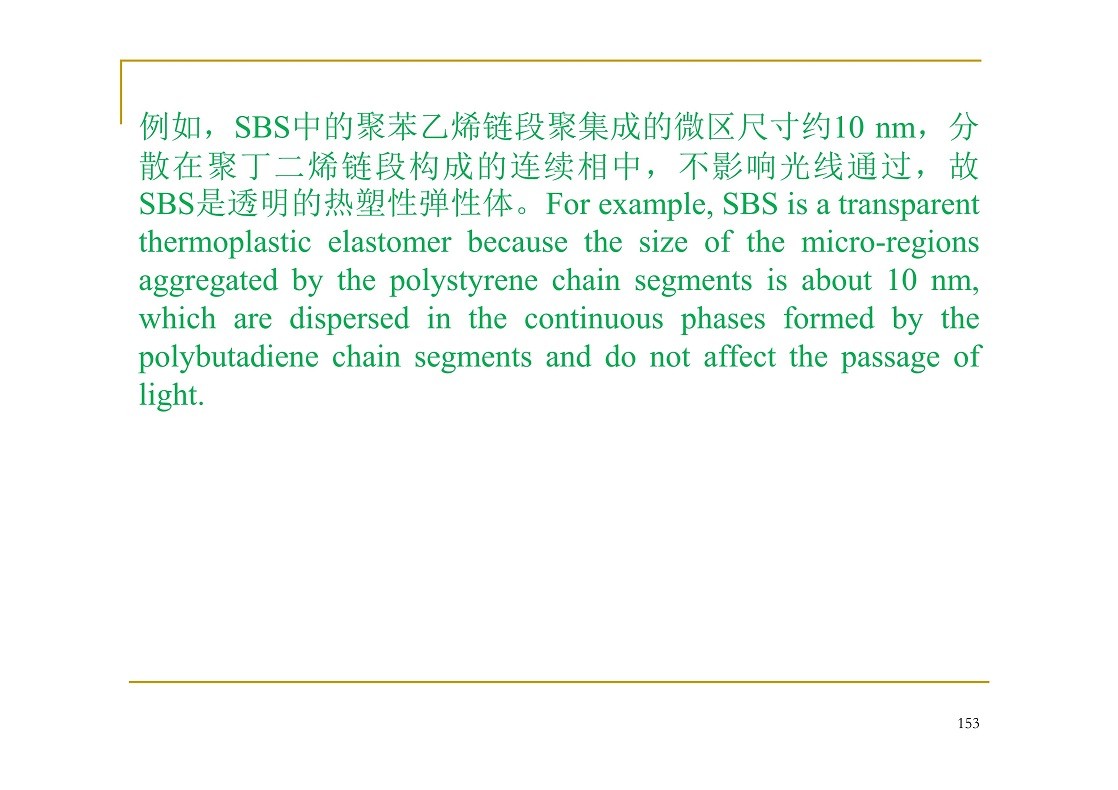 例如，SBS中的聚苯乙烯链段聚集成的微区尺寸约10 nm，分散在聚丁二烯链段构成的连续相中，不影响光线通过，故SBS是透明的热塑性弹性体。For example, SBS is a transparent thermoplastic elastomer because the size of the micro-regions aggregated by the polystyrene chain segments is about 10 nm, which are dispersed in the continuous phases formed by the polybutadiene chain segments and do not affect the passage of light.

153